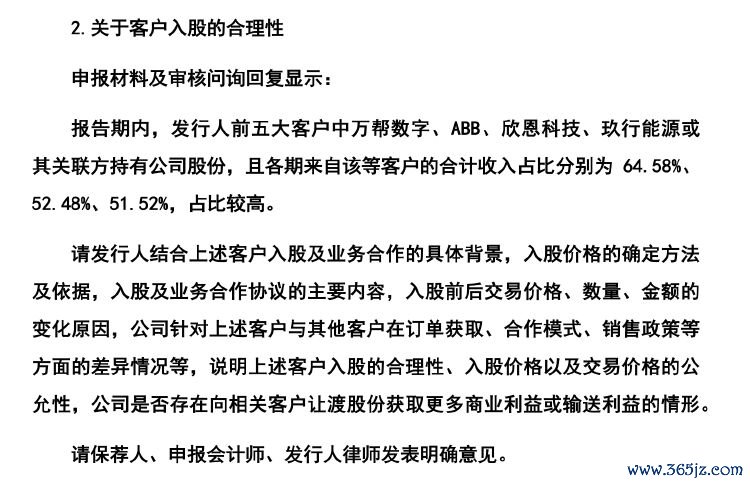 2. 关于客户入股的合理性

申报材料及审核问询回复显示：

报告期内，发行人前五大客户中万帮数字、ABB、欣恩科技、玖行能源或其关联方持有公司股份，且各期来自该等客户的合计收入占比分别为 64.58%、52.48%、51.52%，占比较高。

请发行人结合上述客户入股及业务合作的具体背景，入股价格的确定方法及依据，入股及业务合作协议的主要内容，入股前后交易价格、数量、金额的变化原因，公司针对上述客户与其他客户在订单获取、合作模式、销售政策等方面的差异情况等，说明上述客户入股的合理性、入股价格以及交易价格的公允性，公司是否存在向相关客户让渡股份获取更多商业利益或输送利益的情形。

请保荐人、申报会计师、发行人律师发表明确意见。

www.365jz.com